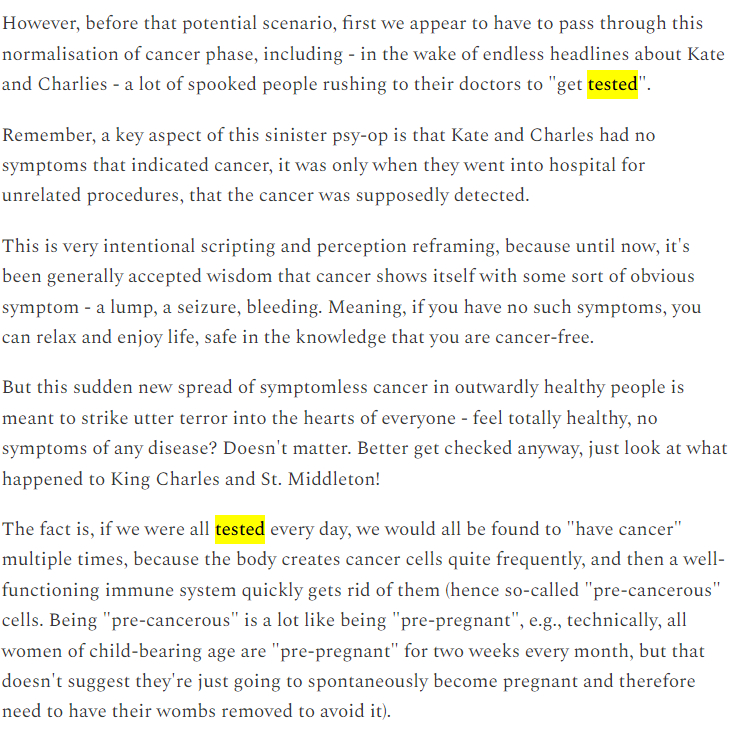 However, before that potential scenario, first we appear to have to pass through this normalisation of cancer phase, including - in the wake of endless headlines about Kate and Charlies - a lot of spooked people rushing to their doctors to "get tested".

Remember, a key aspect of this sinister psy-op is that Kate and Charles had no symptoms that indicated cancer, it was only when they went into hospital for unrelated procedures, that the cancer was supposedly detected.

This is very intentional scripting and perception reframing, because until now, it's been generally accepted wisdom that cancer shows itself with some sort of obvious symptom - a lump, a seizure, bleeding. Meaning, if you have no such symptoms, you can relax and enjoy life, safe in the knowledge that you are cancer-free.

But this sudden new spread of symptomless cancer in outwardly healthy people is meant to strike utter terror into the hearts of everyone - feel totally healthy, no symptoms of any disease? Doesn't matter. Better get checked anyway, just look at what happened to King Charles and St. Middleton!

The fact is, if we were all tested every day, we would all be found to "have cancer" multiple times, because the body creates cancer cells quite frequently, and then a well-functioning immune system quickly gets rid of them (hence so-called "pre-cancerous" cells. Being "pre-cancerous" is a lot like being "pre-pregnant", e.g., technically, all women of child-bearing age are "pre-pregnant" for two weeks every month, but that doesn't suggest they're just going to spontaneously become pregnant and therefore need to have their wombs removed to avoid it).